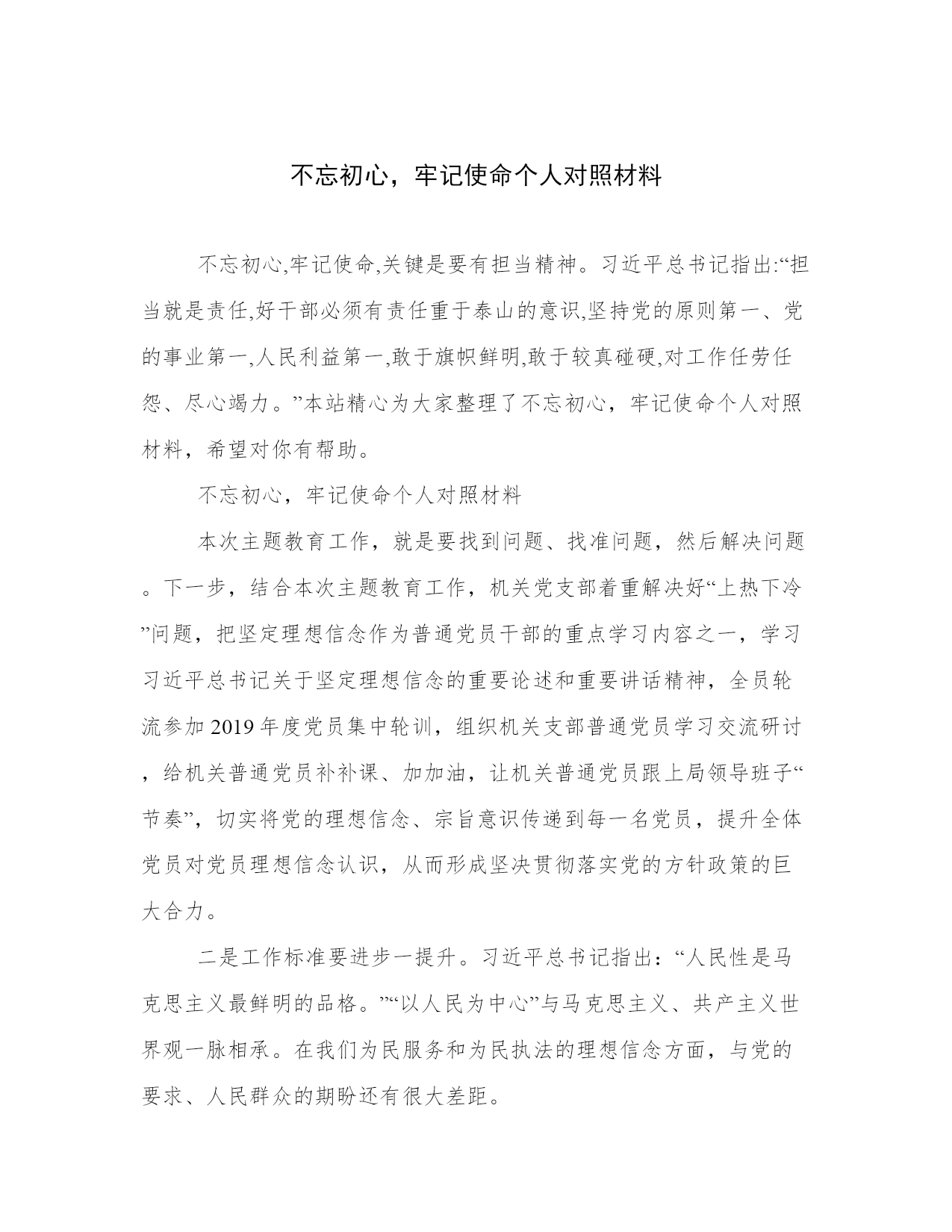 不忘初心，牢记使命个人对照材料

不忘初心,牢记使命,关键是要有担当精神。习近平总书记指出:“担当就是责任,好干部必须有责任重于泰山的意识,坚持党的原则第一、党的事业第一,人民利益第一,敢于旗帜鲜明,敢于较真碰硬,对工作任劳任怨、尽心竭力。”本站精心为大家整理了不忘初心，牢记使命个人对照材料，希望对你有帮助。

不忘初心，牢记使命个人对照材料

本次主题教育工作，就是要找到问题、找准问题，然后解决问题。下一步，结合本次主题教育工作，机关党支部着重解决好“上热下冷”问题，把坚定理想信念作为普通党员干部的重点学习内容之一，学习习近平总书记关于坚定理想信念的重要论述和重要讲话精神，全员轮流参加2019年度党员集中轮训，组织机关支部普通党员学习交流研讨，给机关普通党员补补课、加加油，让机关普通党员跟上局领导班子“节奏”，切实将党的理想信念、宗旨意识传递到每一名党员，提升全体党员对党员理想信念认识，从而形成坚决贯彻落实党的方针政策的巨大合力。

二是工作标准要进步一提升。习近平总书记指出：“人民性是马克思主义最鲜明的品格。”“以人民为中心”与马克思主义、共产主义世界观一脉相承。在我们为民服务和为民执法的理想信念方面，与党的要求、人民群众的期盼还有很大差距。